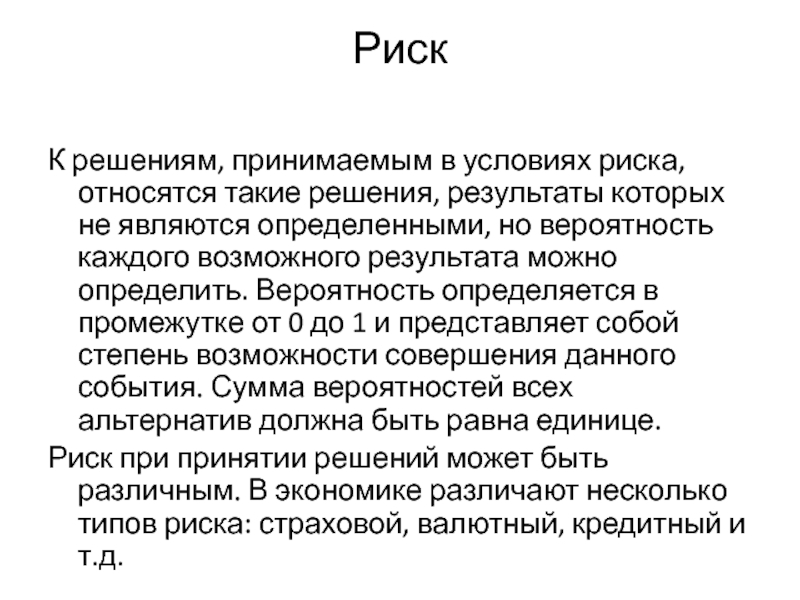 Риск

К решениям, принимаемым в условиях риска, относятся такие решения, результаты которых не являются определенными, но вероятность каждого возможного результата можно определить. Вероятность определяется в промежутке от 0 до 1 и представляет собой степень возможности совершения данного события. Сумма вероятностей всех альтернатив должна быть равна единице.

Риск при принятии решений может быть различным. В экономике различают несколько типов риска: страховой, валютный, кредитный и т.д.